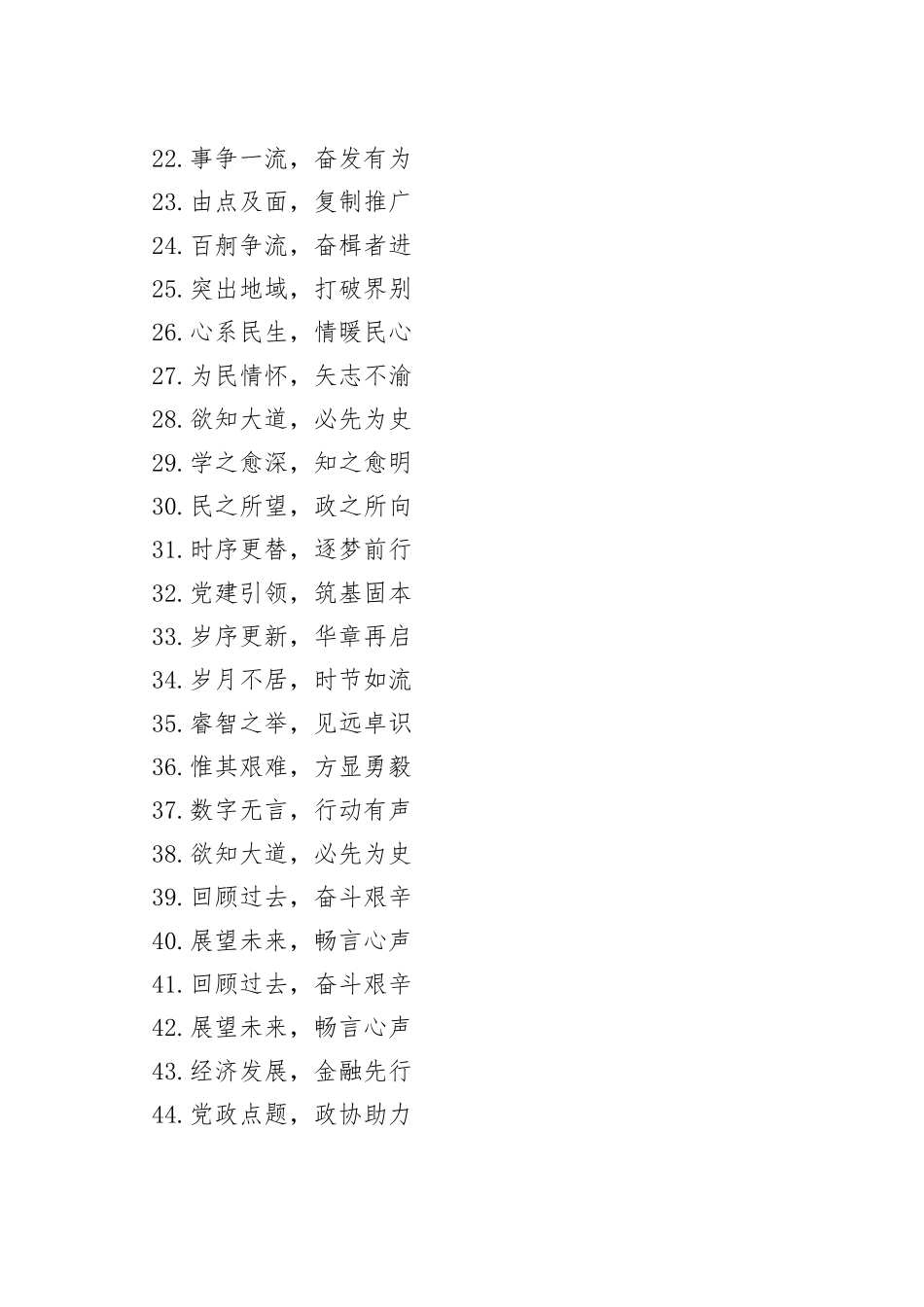 22.事争一流，奋发有为
23.由点及面，复制推广
24.百舸争流，奋楫者进
25.突出地域，打破界别
26.心系民生，情暖民心
27.为民情怀，矢志不渝
28.欲知大道，必先为史
29.学之愈深，知之愈明
30.民之所望，政之所向
31.时序更替，逐梦前行
32.党建引领，筑基固本
33.岁序更新，华章再启
34.岁月不居，时节如流
35.睿智之举，见远卓识
36.惟其艰难，方显勇毅
37.数字无言，行动有声
38.欲知大道，必先为史
39.回顾过去，奋斗艰辛
40.展望未来，畅言心声
41.回顾过去，奋斗艰辛
42.展望未来，畅言心声
43.经济发展，金融先行
44.党政点题，政协助力